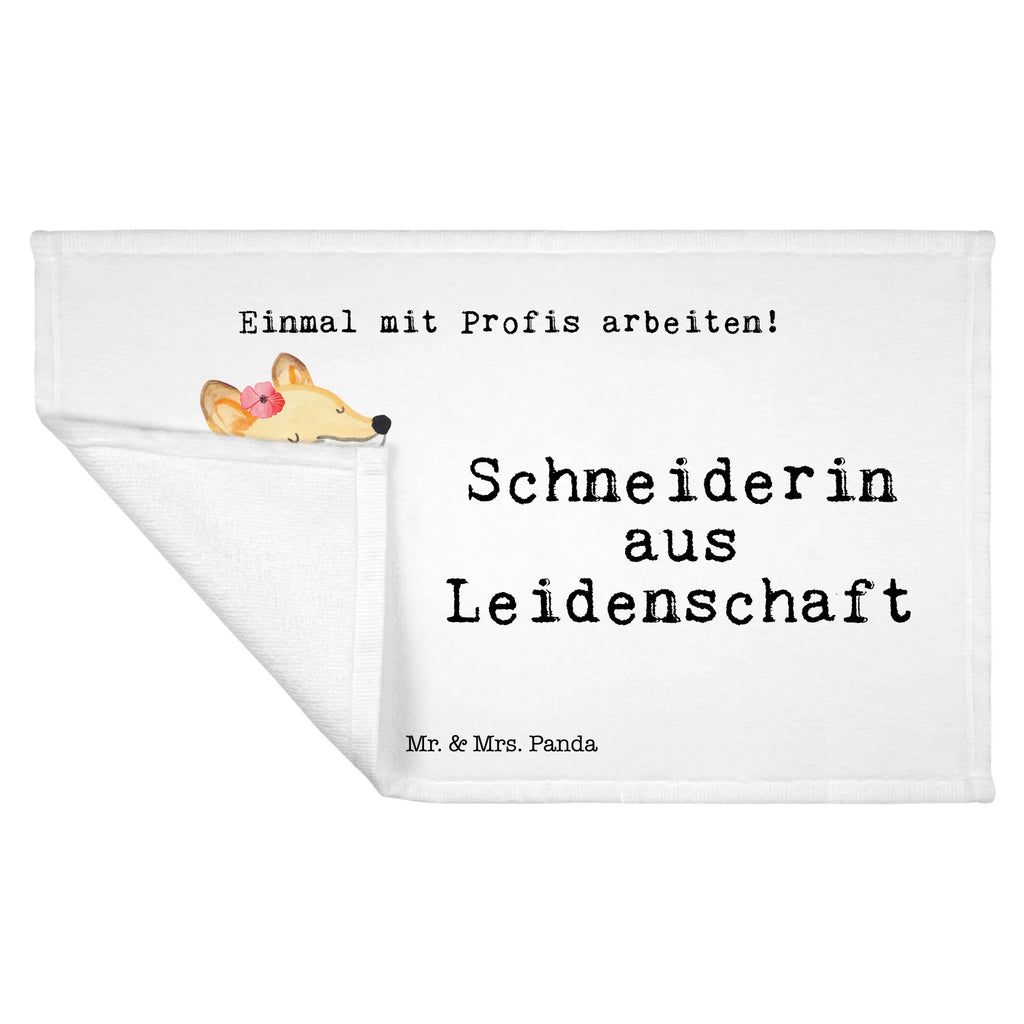 Einmal mit Profis arbeiten!

Schneiderin
aus
Leidenschaft

Mr. & Mrs. Panda